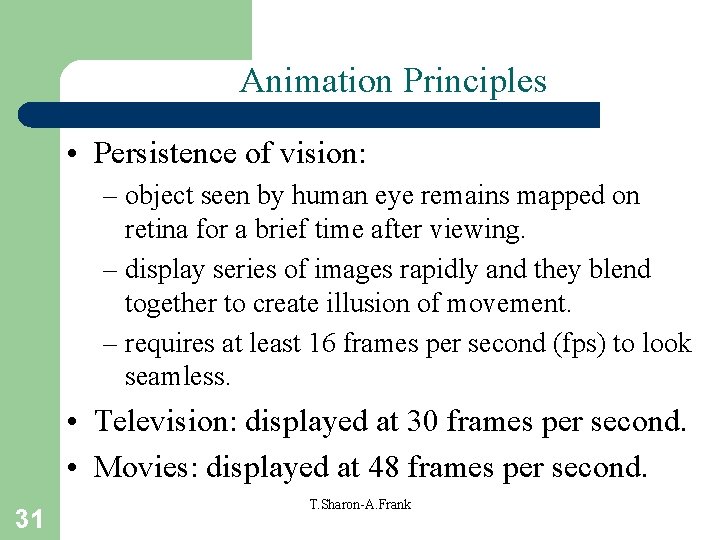 Animation Principles

• Persistence of vision:

– object seen by human eye remains mapped on retina for a brief time after viewing.

– display series of images rapidly and they blend together to create illusion of movement.

– requires at least 16 frames per second (fps) to look seamless.

• Television: displayed at 30 frames per second.

• Movies: displayed at 48 frames per second.

31

T.Sharon-A.Frank